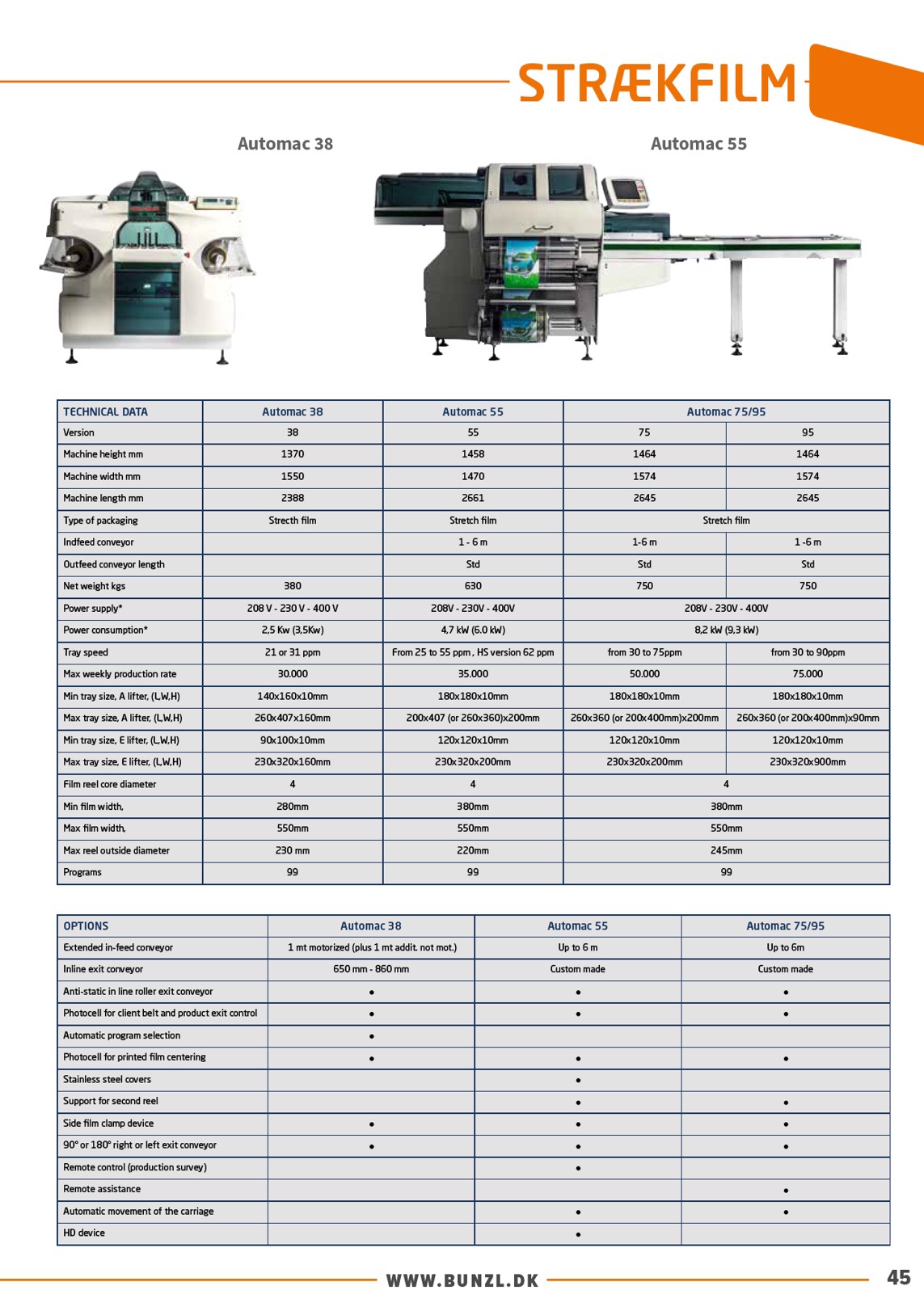 STRÆKFILM

Automac 38

Automac 55

| TECHNICAL DATA | Automac 38 | Automac 55 | Automac 75/95 | |
|---|---|---|---|---|
| Version | 38 | 55 | 75 | 95 |
| Machine height mm | 1370 | 1458 | 1464 | 1464 |
| Machine width mm | 1550 | 1470 | 1574 | 1574 |
| Machine length mm | 2388 | 2661 | 2645 | 2645 |
| Type of packaging | Strecth film | Stretch film | Stretch film | |
| Indfeed conveyor | | 1 - 6 m | 1-6 m | 1 -6 m |
| Outfeed conveyor length | | Std | Std | Std |
| Net weight kgs | 380 | 630 | 750 | 750 |
| Power supply* | 208 V - 230 V - 400 V | 208V - 230V - 400V | 208V - 230V - 400V | |
| Power consumption* | 2,5 Kw (3,5Kw) | 4,7 kW (6.0 kW) | 8,2 kW (9,3 kW) | |
| Tray speed | 21 or 31 ppm | From 25 to 55 ppm , HS version 62 ppm | from 30 to 75ppm | from 30 to 90ppm |
| Max weekly production rate | 30.000 | 35.000 | 50.000 | 75.000 |
| Min tray size, A lifter, (L,W,H) | 140x160x10mm | 180x180x10mm | 180x180x10mm | 180x180x10mm |
| Max tray size, A lifter, (L,W,H) | 260x407x160mm | 200x407 (or 260x360)x200mm | 260x360 (or 200x400mm)x200mm | 260x360 (or 200x400mm)x90mm |
| Min tray size, E lifter, (L,W,H) | 90x100x10mm | 120x120x10mm | 120x120x10mm | 120x120x10mm |
| Max tray size, E lifter, (L,W,H) | 230x320x160mm | 230x320x200mm | 230x320x200mm | 230x320x900mm |
| Film reel core diameter | 4 | 4 | 4 | |
| Min film width, | 280mm | 380mm | 380mm | |
| Max film width, | 550mm | 550mm | 550mm | |
| Max reel outside diameter | 230 mm | 220mm | 245mm | |
| Programs | 99 | 99 | 99 | |

| OPTIONS | Automac 38 | Automac 55 | Automac 75/95 |
|---|---|---|---|
| Extended in-feed conveyor | 1 mt motorized (plus 1 mt addit. not mot.) | Up to 6 m | Up to 6m |
| Inline exit conveyor | 650 mm - 860 mm | Custom made | Custom made |
| Anti-static in line roller exit conveyor | • | • | • |
| Photocell for client belt and product exit control | • | • | • |
| Automatic program selection | • | | |
| Photocell for printed film centering | • | • | • |
| Stainless steel covers | | • | |
| Support for second reel | | • | • |
| Side film clamp device | • | • | • |
| 90° or 180° right or left exit conveyor | • | • | • |
| Remote control (production survey) | | • | |
| Remote assistance | | | • |
| Automatic movement of the carriage | | • | • |
| HD device | | • | |

WWW.BUNZL.DK

45